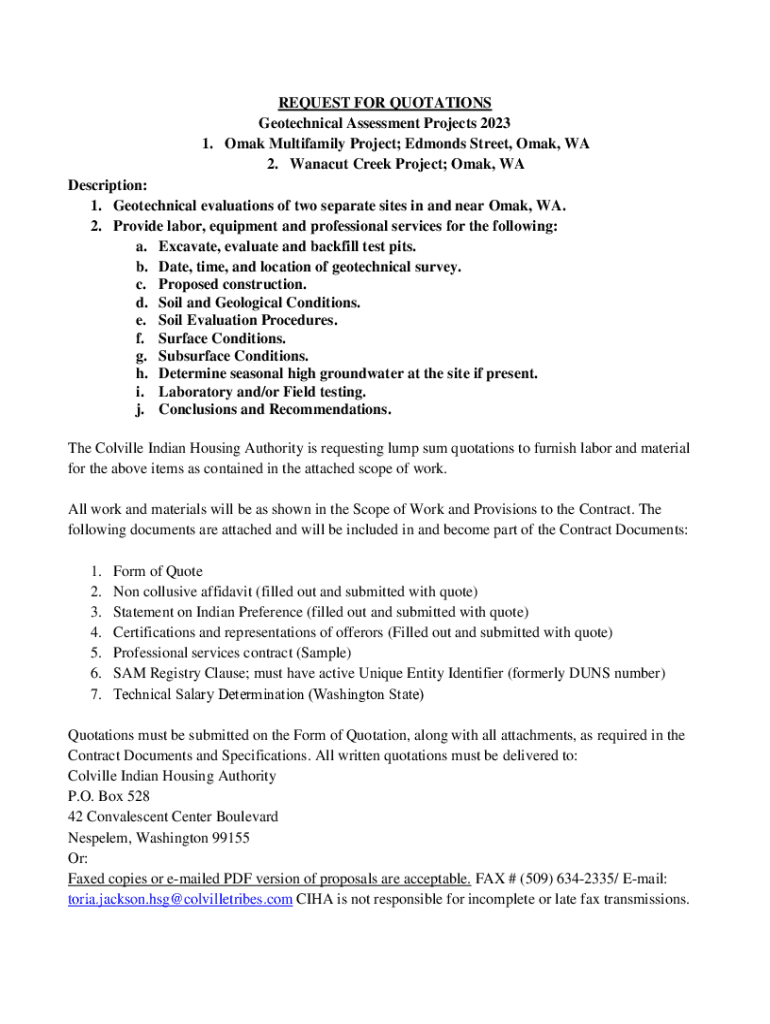 REQUEST FOR QUOTATIONS
Geotechnical Assessment Projects 2023
1. Omak Multifamily Project; Edmonds Street, Omak, WA
2. Wanacut Creek Project; Omak, WA

Description:
1. Geotechnical evaluations of two separate sites in and near Omak, WA.
2. Provide labor, equipment and professional services for the following:
a. Excavate, evaluate and backfill test pits.
b. Date, time, and location of geotechnical survey.
c. Proposed construction.
d. Soil and Geological Conditions.
e. Soil Evaluation Procedures.
f. Surface Conditions.
g. Subsurface Conditions.
h. Determine seasonal high groundwater at the site if present.
i. Laboratory and/or Field testing.
j. Conclusions and Recommendations.

The Colville Indian Housing Authority is requesting lump sum quotations to furnish labor and material for the above items as contained in the attached scope of work.

All work and materials will be as shown in the Scope of Work and Provisions to the Contract. The following documents are attached and will be included in and become part of the Contract Documents:

1. Form of Quote
2. Non collusive affidavit (filled out and submitted with quote)
3. Statement on Indian Preference (filled out and submitted with quote)
4. Certifications and representations of offerors (Filled out and submitted with quote)
5. Professional services contract (Sample)
6. SAM Registry Clause; must have active Unique Entity Identifier (formerly DUNS number)
7. Technical Salary Determination (Washington State)

Quotations must be submitted on the Form of Quotation, along with all attachments, as required in the Contract Documents and Specifications. All written quotations must be delivered to:
Colville Indian Housing Authority
P.O. Box 528
42 Convalescent Center Boulevard
Nespelem, Washington 99155
Or:
Faxed copies or e-mailed PDF version of proposals are acceptable. FAX # (509) 634-2335/ E-mail: toria.jackson.hsg@colvilletribes.com CIHA is not responsible for incomplete or late fax transmissions.